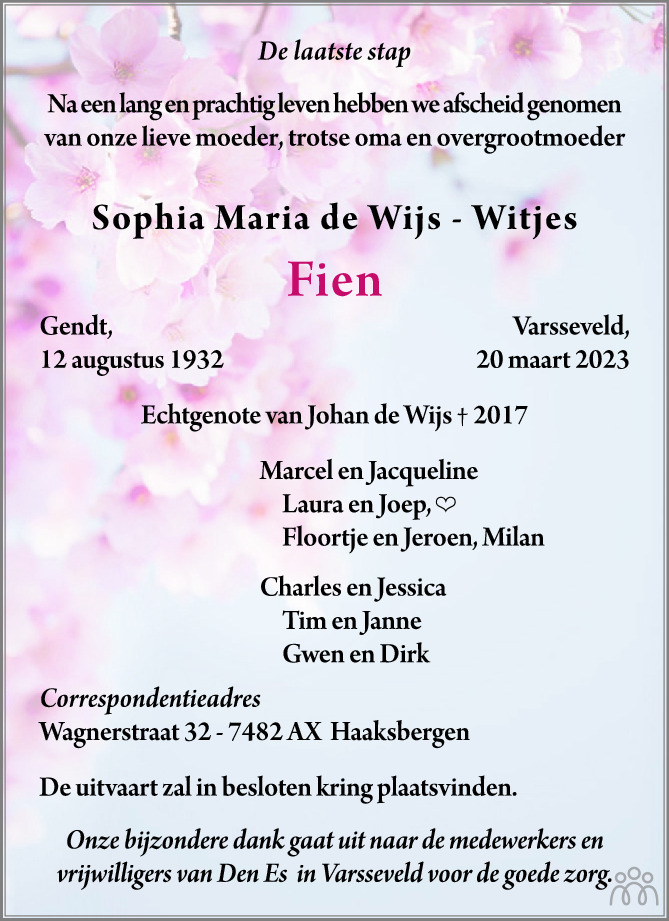 De laatste stap

Na een lang en prachtig leven hebben we afscheid genomen van onze lieve moeder, trotse oma en overgrootmoeder

Sophia Maria de Wijs - Witjes

Fien

Gendt,
12 augustus 1932

Varsseveld,
20 maart 2023

Echtgenote van Johan de Wijs † 2017

Marcel en Jacqueline
Laura en Joep, ♡
Floortje en Jeroen, Milan

Charles en Jessica
Tim en Janne
Gwen en Dirk

Correspondentieadres
Wagnerstraat 32 - 7482 AX Haaksbergen

De uitvaart zal in besloten kring plaatsvinden.

Onze bijzondere dank gaat uit naar de medewerkers en vrijwilligers van Den Es in Varsseveld voor de goede zorg.